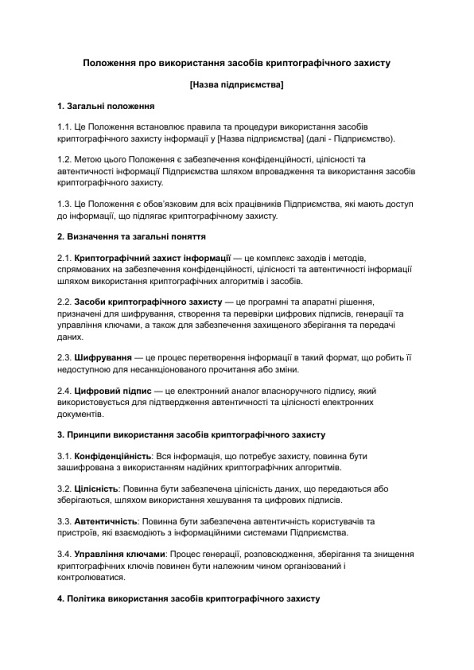 Положення про використання засобів криптографічного захисту

[Назва підприємства]

1. Загальні положення

1.1. Це Положення встановлює правила та процедури використання засобів криптографічного захисту інформації у [Назва підприємства] (далі - Підприємство).

1.2. Метою цього Положення є забезпечення конфіденційності, цілісності та автентичності інформації Підприємства шляхом впровадження та використання засобів криптографічного захисту.

1.3. Це Положення є обов'язковим для всіх працівників Підприємства, які мають доступ до інформації, що підлягає криптографічному захисту.

2. Визначення та загальні поняття

2.1. Криптографічний захист інформації — це комплекс заходів і методів, спрямованих на забезпечення конфіденційності, цілісності та автентичності інформації шляхом використання криптографічних алгоритмів і засобів.

2.2. Засоби криптографічного захисту — це програмні та апаратні рішення, призначені для шифрування, створення та перевірки цифрових підписів, генерації та управління ключами, а також для забезпечення захищеного зберігання та передачі даних.

2.3. Шифрування — це процес перетворення інформації в такий формат, що робить її недоступною для несанкціонованого прочитання або зміни.

2.4. Цифровий підпис — це електронний аналог власноручного підпису, який використовується для підтвердження автентичності та цілісності електронних документів.

3. Принципи використання засобів криптографічного захисту

3.1. Конфіденційність: Вся інформація, що потребує захисту, повинна бути зашифрована з використанням надійних криптографічних алгоритмів.

3.2. Цілісність: Повинна бути забезпечена цілісність даних, що передаються або зберігаються, шляхом використання хешування та цифрових підписів.

3.3. Автентичність: Повинна бути забезпечена автентичність користувачів та пристроїв, які взаємодіють з інформаційними системами Підприємства.

3.4. Управління ключами: Процес генерації, розповсюдження, зберігання та знищення криптографічних ключів повинен бути належним чином організований і контролюватися.

4. Політика використання засобів криптографічного захисту